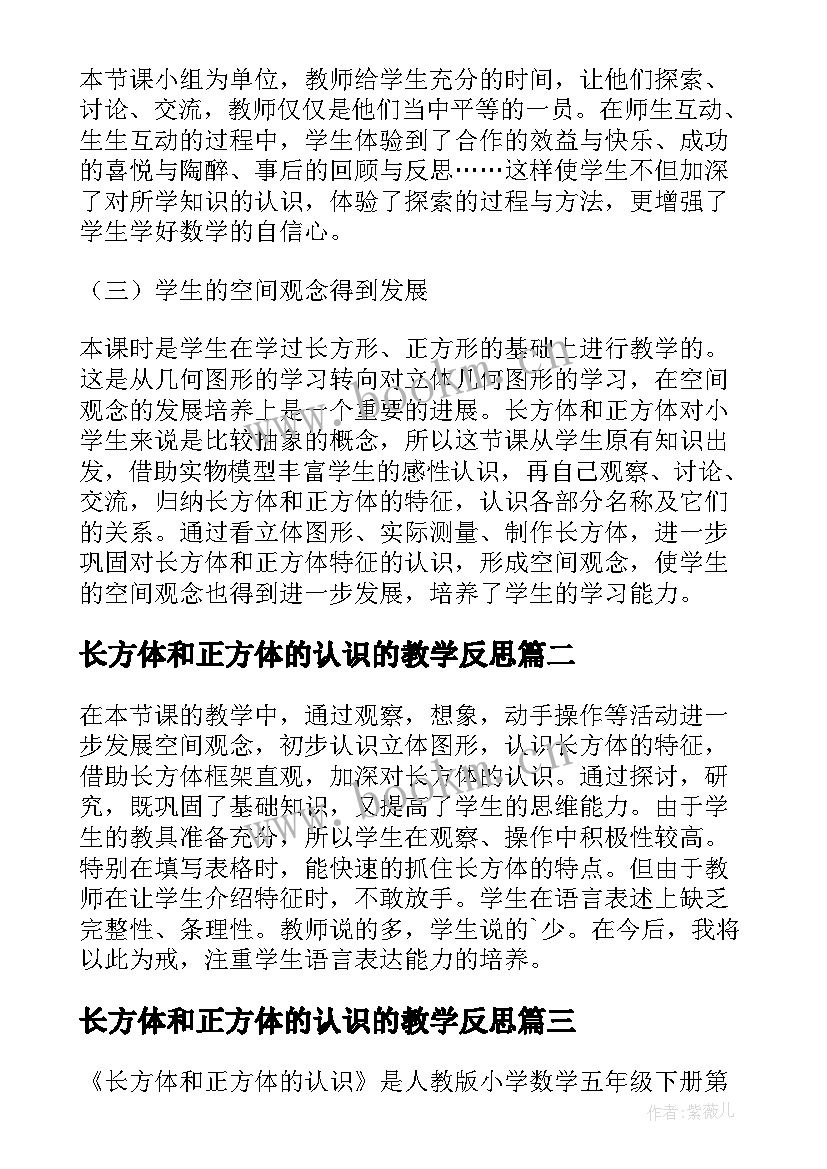 本节课小组为单位，教师给学生充分的时间，让他们探索、讨论、交流，教师仅仅是他们当中平等的一员。在师生互动、生生互动的过程中，学生体验到了合作的效益与快乐、成功的喜悦与陶醉、事后的回顾与反思……这样使学生不但加深了对所学知识的认识，体验了探索的过程与方法，更增强了学生学好数学的自信心。

（三）学生的空间观念得到发展

本课时是学生在学过长方形、正方形的基础上进行教学的。这是从几何图形的学习转向对立体几何图形的学习，在空间观念的发展培养上是一个重要的进展。长方体和正方体对小学生来说是比较抽象的概念，所以这节课从学生原有知识出发，借助实物模型丰富学生的感性认识，再自己观察、讨论、交流，归纳长方体和正方体的特征，认识各部分名称及它们的关系。通过看立体图形、实际测量、制作长方体，进一步巩固对长方体和正方体特征的认识，形成空间观念，使学生的空间观念也得到进一步发展，培养了学生的学习能力。

长方体和正方体的认识的教学反思篇二

在本节课的教学中，通过观察，想象，动手操作等活动进一步发展空间观念，初步认识立体图形，认识长方体的特征，借助长方体框架直观，加深对长方体的认识。通过探讨，研究，既巩固了基础知识，又提高了学生的思维能力。由于学生的教具准备充分，所以学生在观察、操作中积极性较高。特别在填写表格时，能快速的抓住长方体的特点。但由于教师在让学生介绍特征时，不敢放手。学生在语言表述上缺乏完整性、条理性。教师说的多，学生说的`少。在今后，我将以此为戒，注重学生语言表达能力的培养。

长方体和正方体的认识的教学反思篇三

《长方体和正方体的认识》是人教版小学数学五年级下册第

作者：紫薇儿